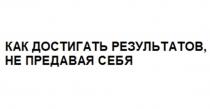 КАК ДОСТИГАТЬ РЕЗУЛЬТАТОВ, НЕ ПРЕДАВАЯ СЕБЯ